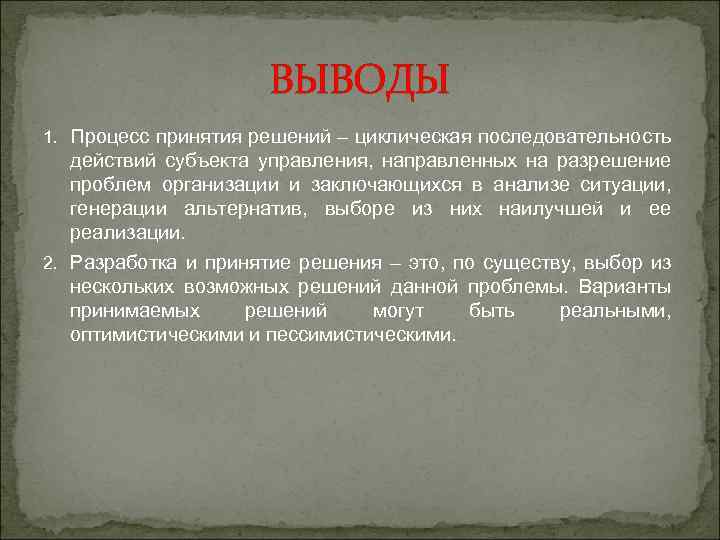 ВЫВОДЫ

1. Процесс принятия решений – циклическая последовательность действий субъекта управления, направленных на разрешение проблем организации и заключающихся в анализе ситуации, генерации альтернатив, выборе из них наилучшей и ее реализации.

2. Разработка и принятие решения – это, по существу, выбор из нескольких возможных решений данной проблемы. Варианты принимаемых решений могут быть реальными, оптимистическими и пессимистическими.